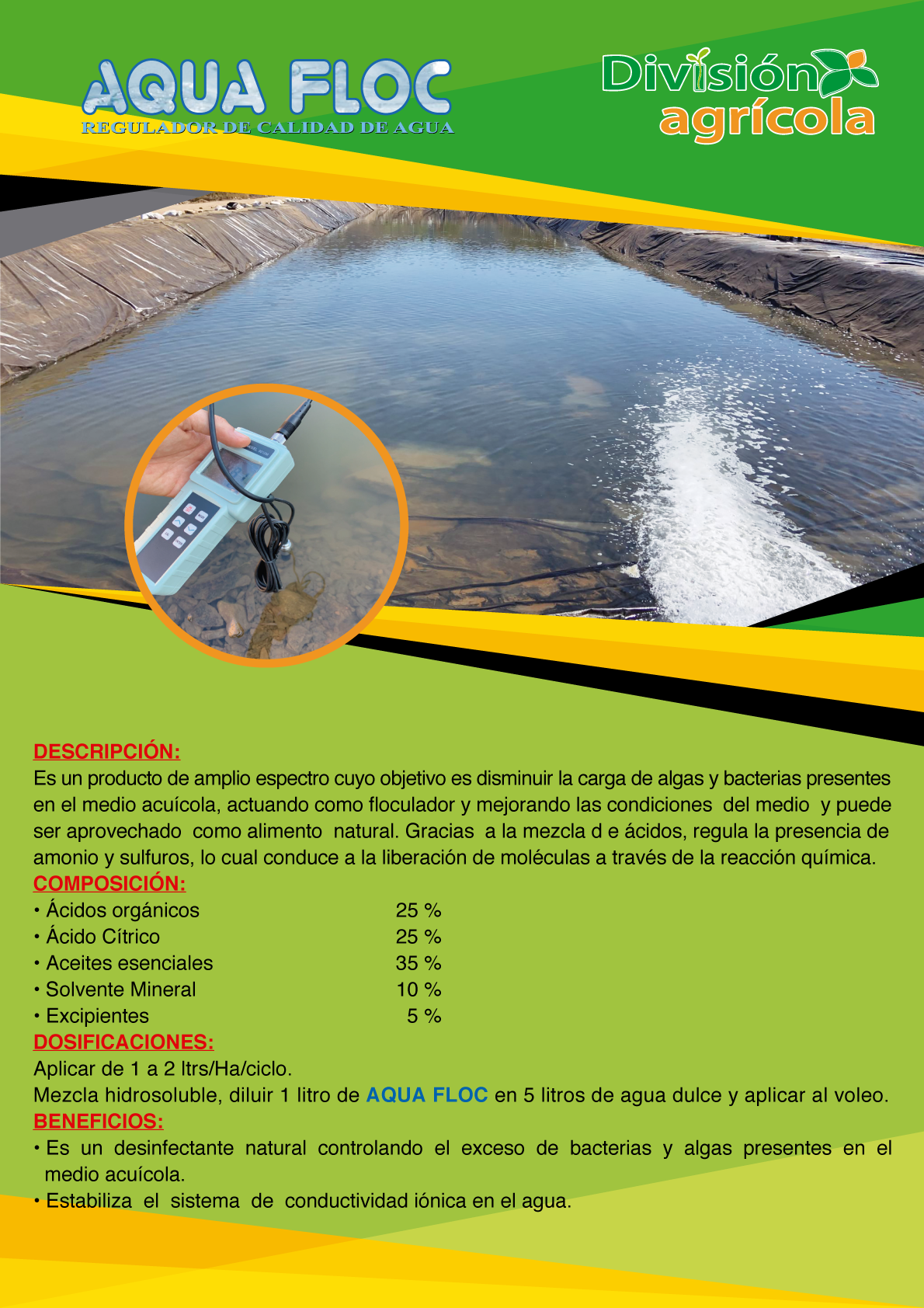 AQUA FLOC
REGULADOR DE CALIDAD DE AGUA

División agrícola

DESCRIPCIÓN:
Es un producto de amplio espectro cuyo objetivo es disminuir la carga de algas y bacterias presentes en el medio acuícola, actuando como floculador y mejorando las condiciones del medio y puede ser aprovechado como alimento natural. Gracias a la mezcla d e ácidos, regula la presencia de amonio y sulfuros, lo cual conduce a la liberación de moléculas a través de la reacción química.

COMPOSICIÓN:
• Ácidos orgánicos 25 %
• Ácido Cítrico 25 %
• Aceites esenciales 35 %
• Solvente Mineral 10 %
• Excipientes 5 %

DOSIFICACIONES:
Aplicar de 1 a 2 ltrs/Ha/ciclo.
Mezcla hidrosoluble, diluir 1 litro de AQUA FLOC en 5 litros de agua dulce y aplicar al voleo.

BENEFICIOS:
• Es un desinfectante natural controlando el exceso de bacterias y algas presentes en el medio acuícola.
• Estabiliza el sistema de conductividad iónica en el agua.